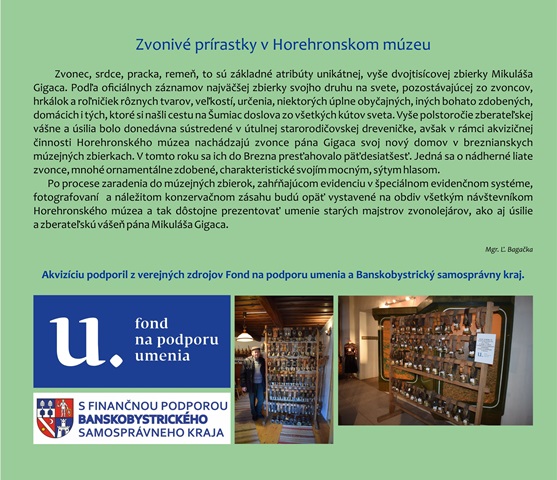 Zvonivé prírastky v Horehronskom múzeu

Zvonec, srdce, pracka, remeň, to sú základné atribúty unikátnej, vyše dvojtisícovej zbierky Mikuláša Gigaca. Podľa oficiálnych záznamov najväčšej zbierky svojho druhu na svete, pozostávajúcej zo zvoncov, hrkálok a roľničiek rôznych tvarov, veľkostí, určenia, niektorých úplne obyčajných, iných bohato zdobených, domácich i tých, ktoré si našli cestu na Šumiac doslova zo všetkých kútov sveta. Vyše polstoročie zberateľskej vášne a úsilia bolo donedávna sústredené v útulnej starorodičovskej dreveničke, avšak v rámci akvizičnej činnosti Horehronského múzea nachádzajú zvonce pána Gigaca svoj nový domov v breznianskych múzejných zbierkach. V tomto roku sa ich do Brezna presťahovalo päťdesiatšesť. Jedná sa o nádherné liate zvonce, mnohé ornamentálne zdobené, charakteristické svojím mocným, sýtym hlasom.

Po procese zaradenia do múzejných zbierok, zahŕňajúcom evidenciu v špeciálnom evidenčnom systéme, fotografovaní a náležitom konzervačnom zásahu budú opäť vystavené na obdiv všetkým návštevníkom Horehronského múzea a tak dôstojne prezentovať umenie starých majstrov zvonolejárov, ako aj úsilie a zberateľskú vášeň pána Mikuláša Gigaca.

Mgr. Ľ. Bagačka

Akvizíciu podporil z verejných zdrojov Fond na podporu umenia a Banskobystrický samosprávny kraj.

u. fond na podporu umenia

S FINANČNOU PODPOROU BANSKOBYSTRICKÉHO SAMOSPRÁVNEHO KRAJA